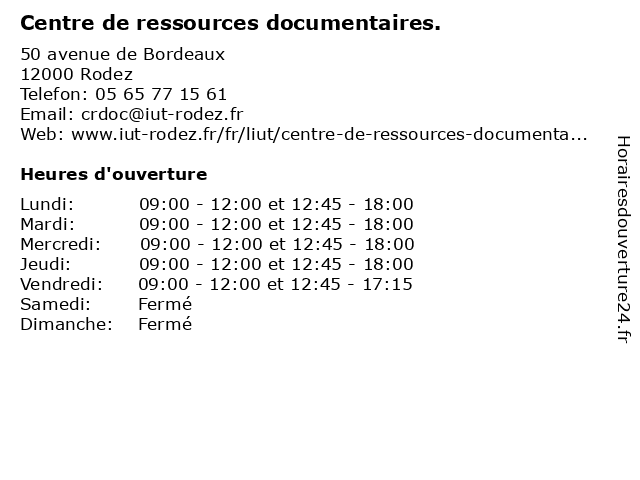 Centre de ressources documentaires.

50 avenue de Bordeaux
12000 Rodez
Telefon: 05 65 77 15 61
Email: crdoc@iut-rodez.fr
Web: www.iut-rodez.fr/fr/liut/centre-de-ressources-documenta...

Heures d'ouverture

Lundi: 09:00 - 12:00 et 12:45 - 18:00
Mardi: 09:00 - 12:00 et 12:45 - 18:00
Mercredi: 09:00 - 12:00 et 12:45 - 18:00
Jeudi: 09:00 - 12:00 et 12:45 - 18:00
Vendredi: 09:00 - 12:00 et 12:45 - 17:15
Samedi: Fermé
Dimanche: Fermé

Horairesdouverture24.fr